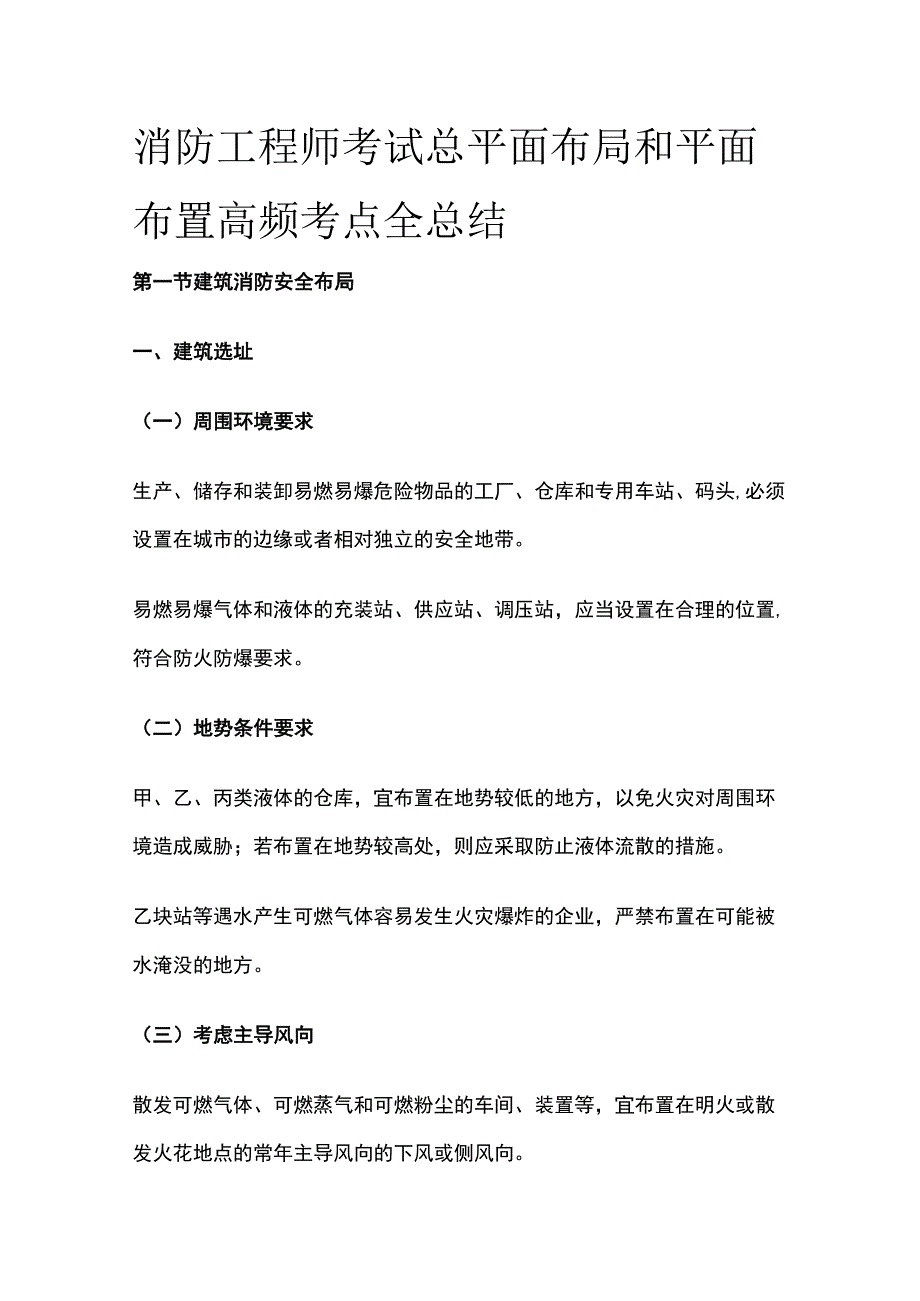 消防工程师考试总平面布局和平面布置高频考点全总结

第一节建筑消防安全布局

一、建筑选址

（一）周围环境要求

生产、储存和装卸易燃易爆危险物品的工厂、仓库和专用车站、码头,必须设置在城市的边缘或者相对独立的安全地带。

易燃易爆气体和液体的充装站、供应站、调压站，应当设置在合理的位置,符合防火防爆要求。

（二）地势条件要求

甲、乙、丙类液体的仓库，宜布置在地势较低的地方，以免火灾对周围环境造成威胁；若布置在地势较高处，则应采取防止液体流散的措施。

乙块站等遇水产生可燃气体容易发生火灾爆炸的企业，严禁布置在可能被水淹没的地方。

（三）考虑主导风向

散发可燃气体、可燃蒸气和可燃粉尘的车间、装置等，宜布置在明火或散发火花地点的常年主导风向的下风或侧风向。